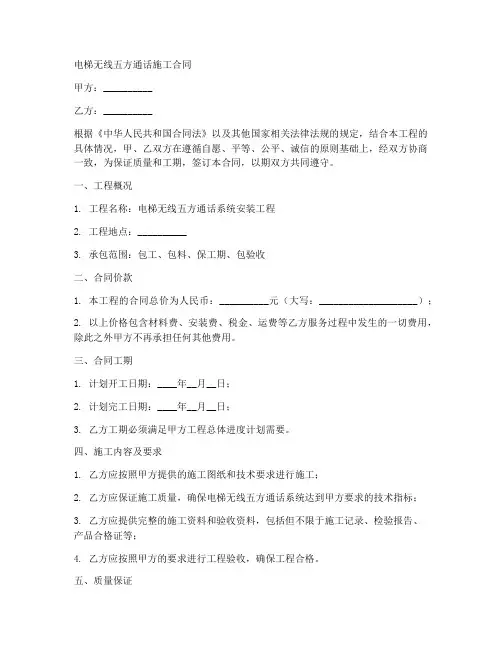 电梯无线五方通话施工合同

甲方：__________

乙方：__________

根据《中华人民共和国合同法》以及其他国家相关法律法规的规定，结合本工程的具体情况，甲、乙双方在遵循自愿、平等、公平、诚信的原则基础上，经双方协商一致，为保证质量和工期，签订本合同，以期双方共同遵守。

一、工程概况

1. 工程名称：电梯无线五方通话系统安装工程

2. 工程地点：__________

3. 承包范围：包工、包料、保工期、包验收

二、合同价款

1. 本工程的合同总价为人民币：__________元（大写：____________________）；

2. 以上价格包含材料费、安装费、税金、运费等乙方服务过程中发生的一切费用，除此之外甲方不再承担任何其他费用。

三、合同工期

1. 计划开工日期：____年__月__日；

2. 计划完工日期：____年__月__日；

3. 乙方工期必须满足甲方工程总体进度计划需要。

四、施工内容及要求

1. 乙方应按照甲方提供的施工图纸和技术要求进行施工；

2. 乙方应保证施工质量，确保电梯无线五方通话系统达到甲方要求的技术指标；

3. 乙方应提供完整的施工资料和验收资料，包括但不限于施工记录、检验报告、产品合格证等；

4. 乙方应按照甲方的要求进行工程验收，确保工程合格。

五、质量保证